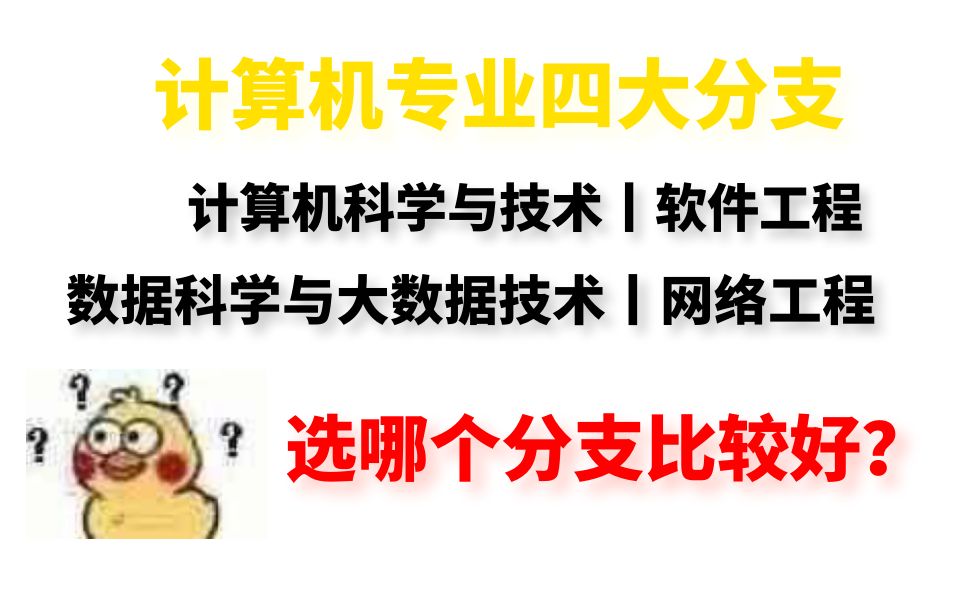 计算机专业四大分支

计算机科学与技术丨软件工程

数据科学与大数据技术丨网络工程

? ? ? ?

选哪个分支比较好?